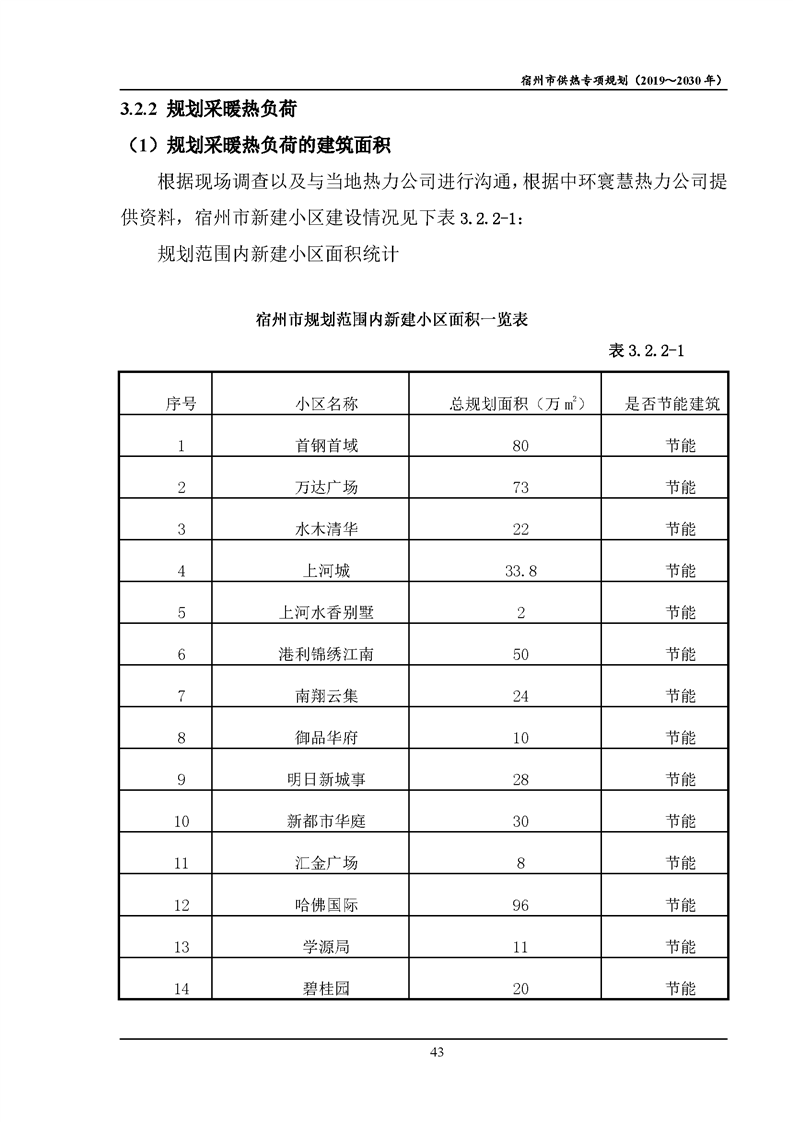 宿州市供热专项规划（2019～2030 年）

3.2.2 规划采暖热负荷

（1）规划采暖热负荷的建筑面积

根据现场调查以及与当地热力公司进行沟通，根据中环寰慧热力公司提供资料，宿州市新建小区建设情况见下表 3.2.2-1：

规划范围内新建小区面积统计

宿州市规划范围内新建小区面积一览表

表 3.2.2-1

| 序号 | 小区名称 | 总规划面积（万 $m^2$） | 是否节能建筑 |
|---|---|---|---|
| 1 | 首钢首域 | 80 | 节能 |
| 2 | 万达广场 | 73 | 节能 |
| 3 | 水木清华 | 22 | 节能 |
| 4 | 上河城 | 33.8 | 节能 |
| 5 | 上河水香别墅 | 2 | 节能 |
| 6 | 港利锦绣江南 | 50 | 节能 |
| 7 | 南翔云集 | 24 | 节能 |
| 8 | 御品华府 | 10 | 节能 |
| 9 | 明日新城事 | 28 | 节能 |
| 10 | 新都市华庭 | 30 | 节能 |
| 11 | 汇金广场 | 8 | 节能 |
| 12 | 哈佛国际 | 96 | 节能 |
| 13 | 学源局 | 11 | 节能 |
| 14 | 碧桂园 | 20 | 节能 |

43